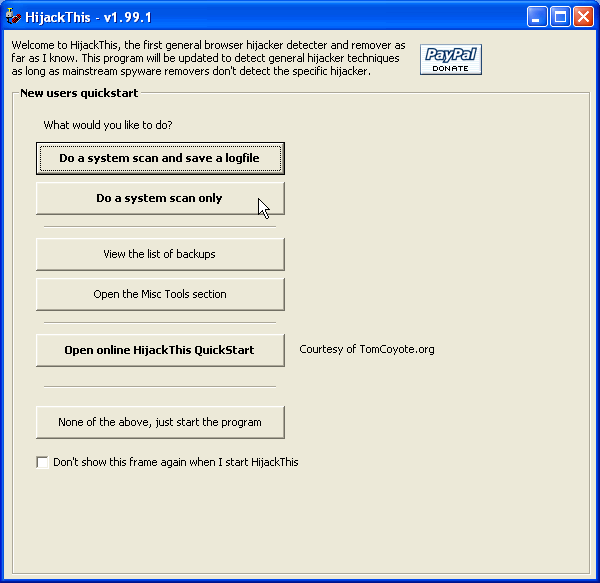 HijackThis - v1.99.1

Welcome to HijackThis, the first general browser hijacker detecter and remover as far as I know. This program will be updated to detect general hijacker techniques as long as mainstream spyware removers don't detect the specific hijacker.

PayPal DONATE

New users quickstart

What would you like to do?

Do a system scan and save a logfile

Do a system scan only

View the list of backups

Open the Misc Tools section

Open online HijackThis QuickStart

Courtesy of TomCoyote.org

None of the above, just start the program

Don't show this frame again when I start HijackThis